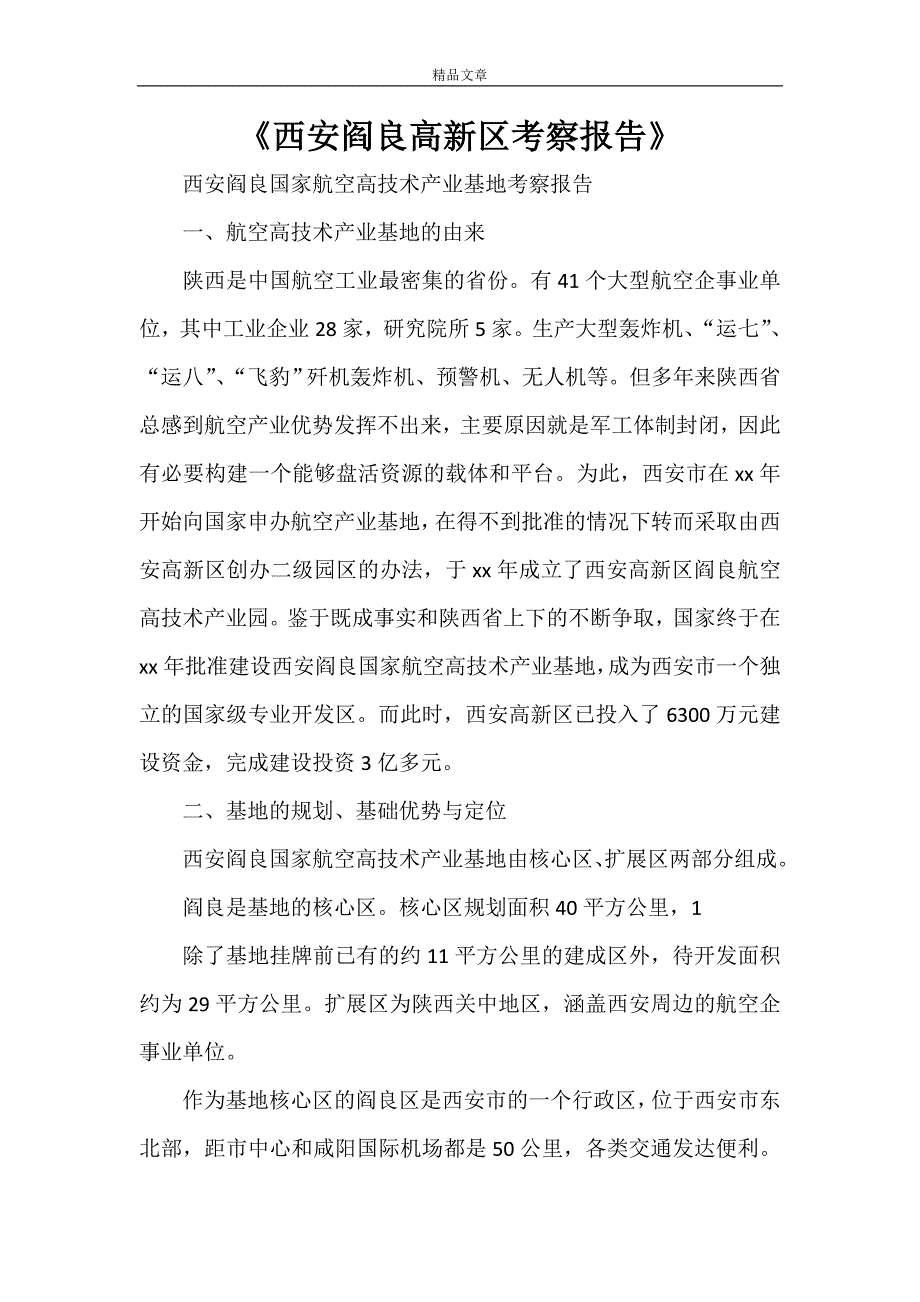 精品文章

《西安阎良高新区考察报告》

西安阎良国家航空高技术产业基地考察报告

一、航空高技术产业基地的由来

陕西是中国航空工业最密集的省份。有41个大型航空企事业单位，其中工业企业28家，研究院所5家。生产大型轰炸机、“运七”、“运八”、“飞豹”歼机轰炸机、预警机、无人机等。但多年来陕西省总感到航空产业优势发挥不出来，主要原因就是军工体制封闭，因此有必要构建一个能够盘活资源的载体和平台。为此，西安市在xx年开始向国家申办航空产业基地，在得不到批准的情况下转而采取由西安高新区创办二级园区的办法，于xx年成立了西安高新区阎良航空高技术产业园。鉴于既成事实和陕西省上下的不断争取，国家终于在xx年批准建设西安阎良国家航空高技术产业基地，成为西安市一个独立的国家级专业开发区。而此时，西安高新区已投入了6300万元建设资金，完成建设投资3亿多元。

二、基地的规划、基础优势与定位

西安阎良国家航空高技术产业基地由核心区、扩展区两部分组成。

阎良是基地的核心区。核心区规划面积40平方公里，1

除了基地挂牌前已有的约11平方公里的建成区外，待开发面积约为29平方公里。扩展区为陕西关中地区，涵盖西安周边的航空企事业单位。

作为基地核心区的阎良区是西安市的一个行政区，位于西安市东北部，距市中心和咸阳国际机场都是50公里，各类交通发达便利。